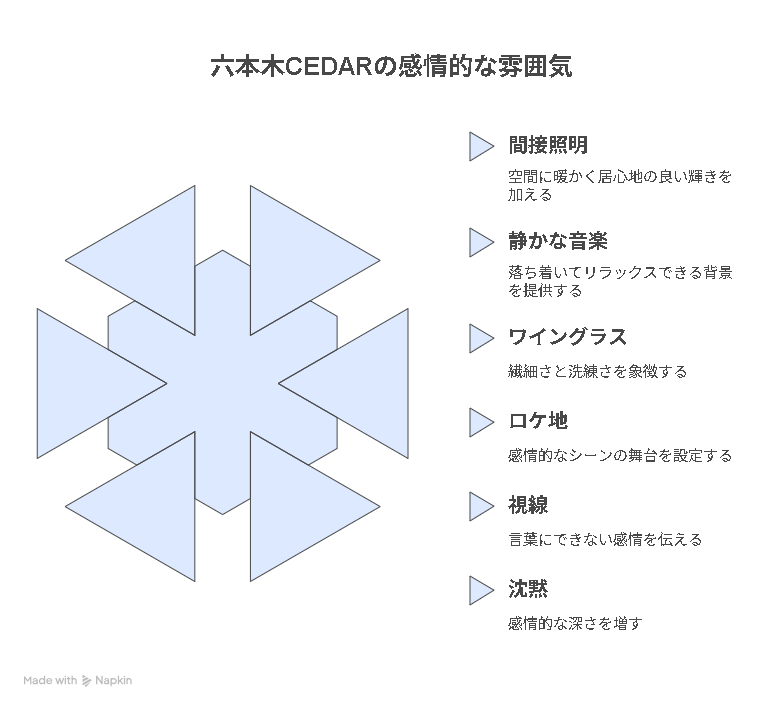 六本木CEDARの感情的な雰囲気

間接照明

空間に暖かく居心地の良い輝きを加える

静かな音楽

落ち着いてリラックスできる背景を提供する

ワイングラス

繊細さと洗練さを象徴する

ロケ地

感情的なシーンの舞台を設定する

視線

言葉にできない感情を伝える

沈黙

感情的な深さを増す

Made with Napkin